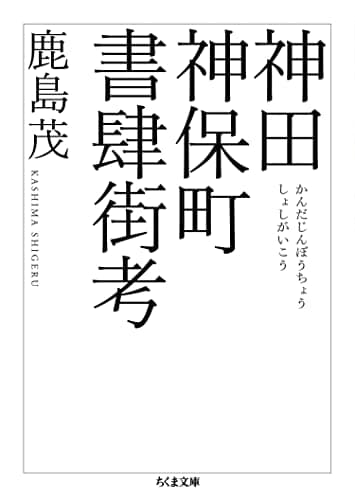 神田神保町書肆街考

かんだじんぼうちょう
しょしがいこう

鹿島茂

KASHIMA SHIGERU

ちくま文庫